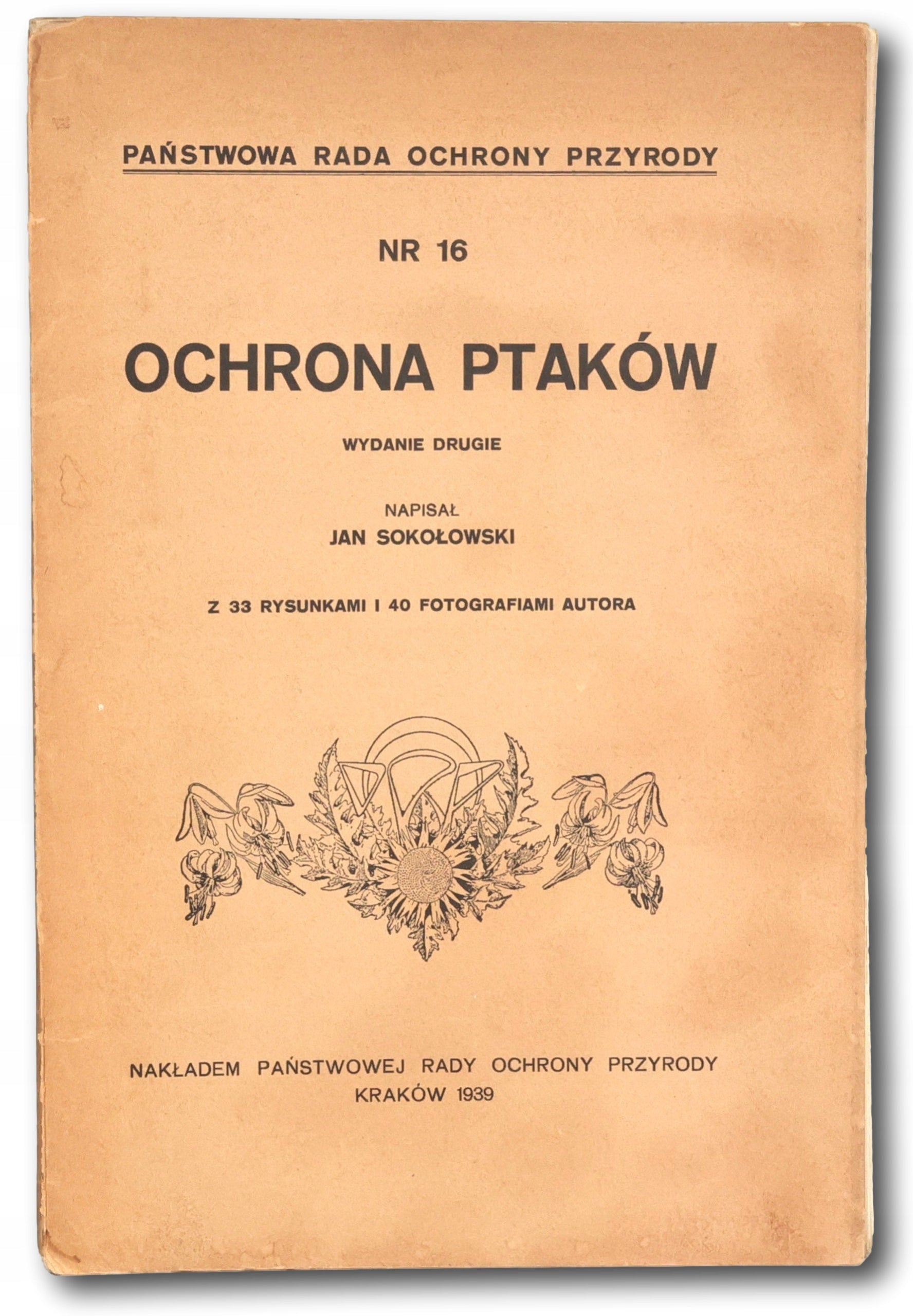 PAŃSTWOWA RADA OCHRONY PRZYRODY

NR 16

OCHRONA PTAKÓW

WYDANIE DRUGIE

NAPISAŁ
JAN SOKOŁOWSKI

Z 33 RYSUNKAMI I 40 FOTOGRAFIAMI AUTORA

NAKŁADEM PAŃSTWOWEJ RADY OCHRONY PRZYRODY
KRAKÓW 1939